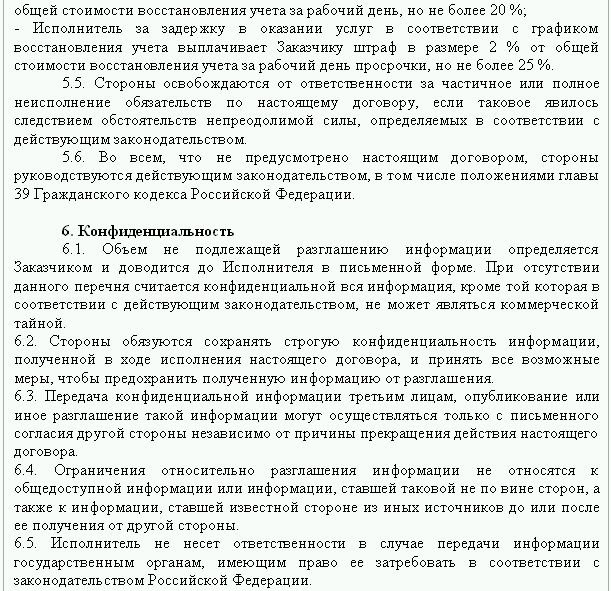 общей стоимости восстановления учета за рабочий день, но не более 20 %;
- Исполнитель за задержку в оказании услуг в соответствии с графиком восстановления учета выплачивает Заказчику штраф в размере 2 % от общей стоимости восстановления учета за рабочий день просрочки, но не более 25 %.

5.5. Стороны освобождаются от ответственности за частичное или полное неисполнение обязательств по настоящему договору, если таковое явилось следствием обстоятельств непреодолимой силы, определяемых в соответствии с действующим законодательством.

5.6. Во всем, что не предусмотрено настоящим договором, стороны руководствуются действующим законодательством, в том числе положениями главы 39 Гражданского кодекса Российской Федерации.

6. Конфиденциальность

6.1. Объем не подлежащей разглашению информации определяется Заказчиком и доводится до Исполнителя в письменной форме. При отсутствии данного перечня считается конфиденциальной вся информация, кроме той которая в соответствии с действующим законодательством, не может являться коммерческой тайной.
6.2. Стороны обязуются сохранять строгую конфиденциальность информации, полученной в ходе исполнения настоящего договора, и принять все возможные меры, чтобы предохранить полученную информацию от разглашения.
6.3. Передача конфиденциальной информации третьим лицам, опубликование или иное разглашение такой информации могут осуществляться только с письменного согласия другой стороны независимо от причины прекращения действия настоящего договора.
6.4. Ограничения относительно разглашения информации не относятся к общедоступной информации или информации, ставшей таковой не по вине сторон, а также к информации, ставшей известной стороне из иных источников до или после ее получения от другой стороны.
6.5. Исполнитель не несет ответственности в случае передачи информации государственным органам, имеющим право ее затребовать в соответствии с законодательством Российской Федерации.